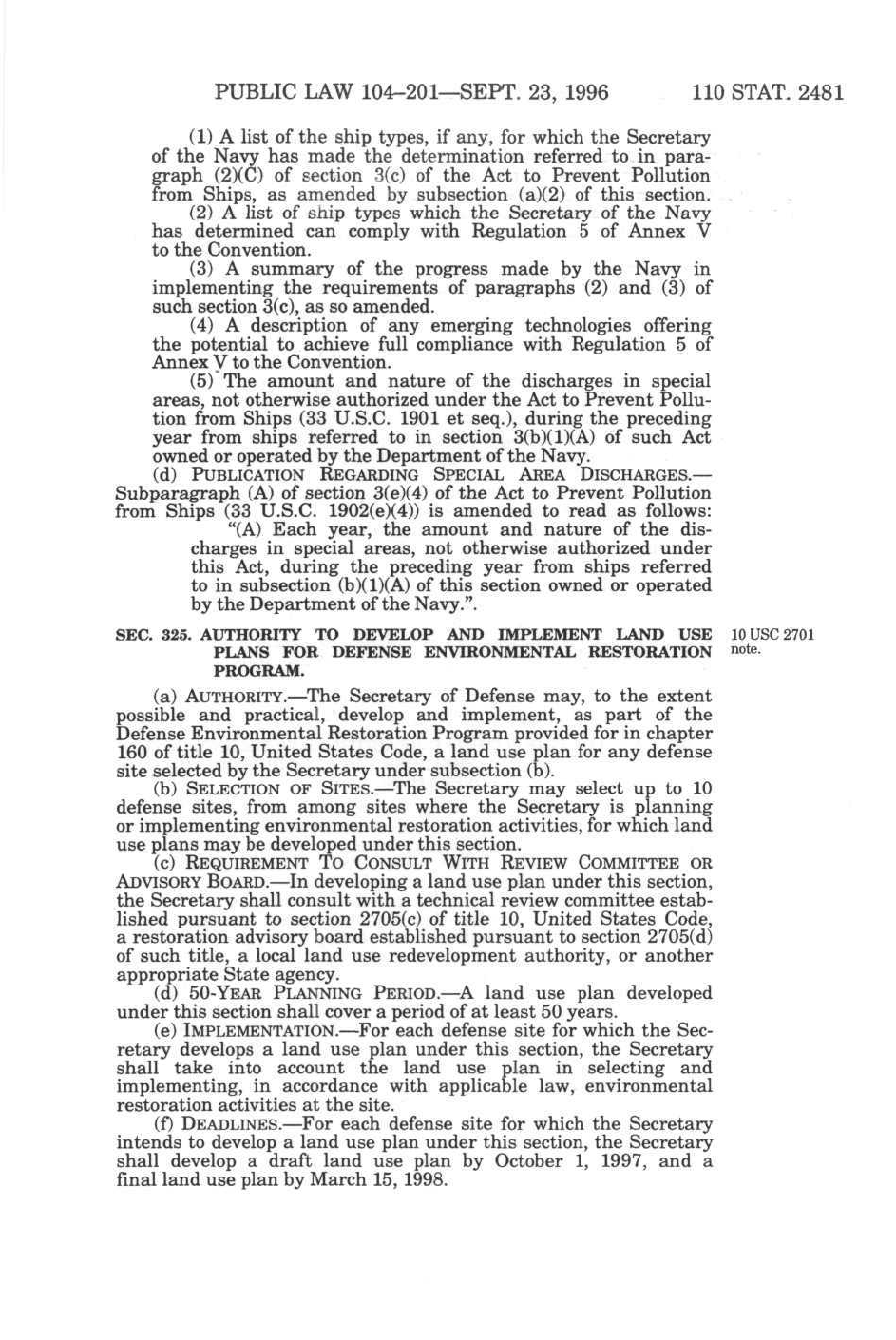 PUBLIC LAW 104–201—SEPT. 23, 1996 110 STAT. 2481

(1) A list of the ship types, if any, for which the Secretary of the Navy has made the determination referred to in paragraph (2)(C) of section 3(c) of the Act to Prevent Pollution from Ships, as amended by subsection (a)(2) of this section.

(2) A list of ship types which the Secretary of the Navy has determined can comply with Regulation 5 of Annex V to the Convention.

(3) A summary of the progress made by the Navy in implementing the requirements of paragraphs (2) and (3) of such section 3(c), as so amended.

(4) A description of any emerging technologies offering the potential to achieve full compliance with Regulation 5 of Annex V to the Convention.

(5) The amount and nature of the discharges in special areas, not otherwise authorized under the Act to Prevent Pollution from Ships (33 U.S.C. 1901 et seq.), during the preceding year from ships referred to in section 3(b)(1)(A) of such Act owned or operated by the Department of the Navy.

(d) PUBLICATION REGARDING SPECIAL AREA DISCHARGES.—Subparagraph (A) of section 3(e)(4) of the Act to Prevent Pollution from Ships (33 U.S.C. 1902(e)(4)) is amended to read as follows:

"(A) Each year, the amount and nature of the discharges in special areas, not otherwise authorized under this Act, during the preceding year from ships referred to in subsection (b)(1)(A) of this section owned or operated by the Department of the Navy.".

SEC. 325. AUTHORITY TO DEVELOP AND IMPLEMENT LAND USE PLANS FOR DEFENSE ENVIRONMENTAL RESTORATION PROGRAM.

10 USC 2701 note.

(a) AUTHORITY.—The Secretary of Defense may, to the extent possible and practical, develop and implement, as part of the Defense Environmental Restoration Program provided for in chapter 160 of title 10, United States Code, a land use plan for any defense site selected by the Secretary under subsection (b).

(b) SELECTION OF SITES.—The Secretary may select up to 10 defense sites, from among sites where the Secretary is planning or implementing environmental restoration activities, for which land use plans may be developed under this section.

(c) REQUIREMENT TO CONSULT WITH REVIEW COMMITTEE OR ADVISORY BOARD.—In developing a land use plan under this section, the Secretary shall consult with a technical review committee established pursuant to section 2705(c) of title 10, United States Code, a restoration advisory board established pursuant to section 2705(d) of such title, a local land use redevelopment authority, or another appropriate State agency.

(d) 50-YEAR PLANNING PERIOD.—A land use plan developed under this section shall cover a period of at least 50 years.

(e) IMPLEMENTATION.—For each defense site for which the Secretary develops a land use plan under this section, the Secretary shall take into account the land use plan in selecting and implementing, in accordance with applicable law, environmental restoration activities at the site.

(f) DEADLINES.—For each defense site for which the Secretary intends to develop a land use plan under this section, the Secretary shall develop a draft land use plan by October 1, 1997, and a final land use plan by March 15, 1998.